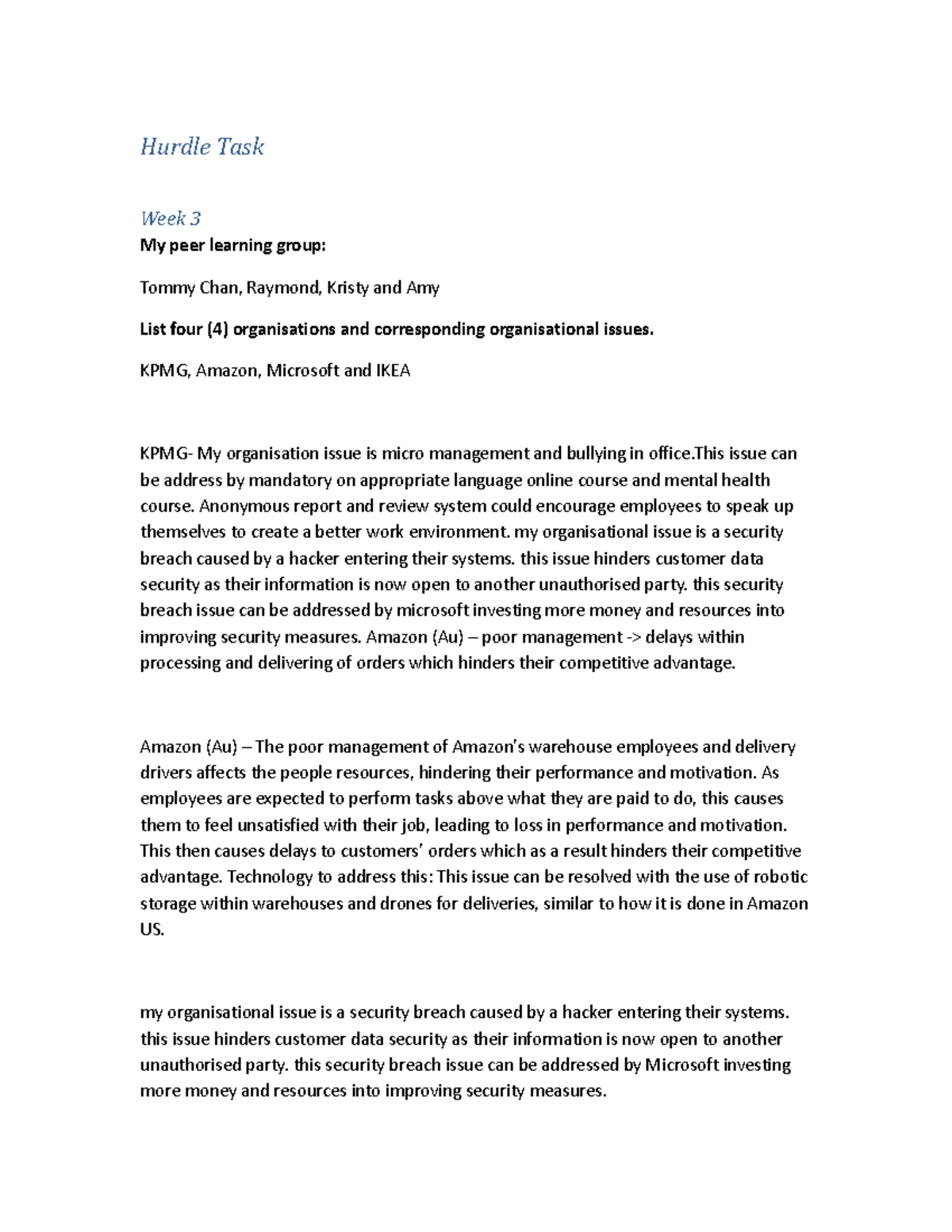 Hurdle Task

Week 3

My peer learning group:

Tommy Chan, Raymond, Kristy and Amy

List four (4) organisations and corresponding organisational issues.

KPMG, Amazon, Microsoft and IKEA

KPMG- My organisation issue is micro management and bullying in office.This issue can be address by mandatory on appropriate language online course and mental health course. Anonymous report and review system could encourage employees to speak up themselves to create a better work environment. my organisational issue is a security breach caused by a hacker entering their systems. this issue hinders customer data security as their information is now open to another unauthorised party. this security breach issue can be addressed by microsoft investing more money and resources into improving security measures. Amazon (Au) – poor management -> delays within processing and delivering of orders which hinders their competitive advantage.

Amazon (Au) – The poor management of Amazon's warehouse employees and delivery drivers affects the people resources, hindering their performance and motivation. As employees are expected to perform tasks above what they are paid to do, this causes them to feel unsatisfied with their job, leading to loss in performance and motivation. This then causes delays to customers' orders which as a result hinders their competitive advantage. Technology to address this: This issue can be resolved with the use of robotic storage within warehouses and drones for deliveries, similar to how it is done in Amazon US.

my organisational issue is a security breach caused by a hacker entering their systems. this issue hinders customer data security as their information is now open to another unauthorised party. this security breach issue can be addressed by Microsoft investing more money and resources into improving security measures.